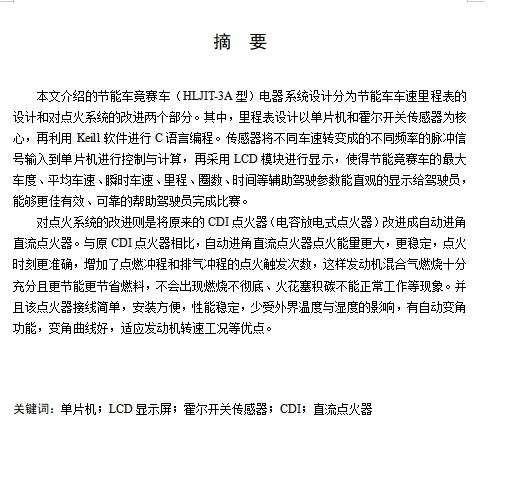 摘　要

本文介绍的节能车竞赛车（HLJIT-3A 型）电器系统设计分为节能车车速里程表的设计和对点火系统的改进两个部分。其中，里程表设计以单片机和霍尔开关传感器为核心，再利用 Keill 软件进行 C 语言编程。传感器将不同车速转变成的不同频率的脉冲信号输入到单片机进行控制与计算，再采用 LCD 模块进行显示，使得节能竞赛车的最大车度、平均车速、瞬时车速、里程、圈数、时间等辅助驾驶参数能直观的显示给驾驶员，能够更佳有效、可靠的帮助驾驶员完成比赛。

对点火系统的改进则是将原来的 CDI 点火器（电容放电式点火器）改进成自动进角直流点火器。与原 CDI 点火器相比，自动进角直流点火器点火能里更大，更稳定，点火时刻更准确，增加了点燃冲程和排气冲程的点火触发次数，这样发动机混合气燃烧十分充分且更节能更节省燃料，不会出现燃烧不彻底、火花塞积碳不能正常工作等现象。并且该点火器接线简单，安装方便，性能稳定，少受外界温度与湿度的影响，有自动变角功能，变角曲线好，适应发动机转速工况等优点。

关键词：单片机；LCD 显示屏；霍尔开关传感器；CDI；直流点火器